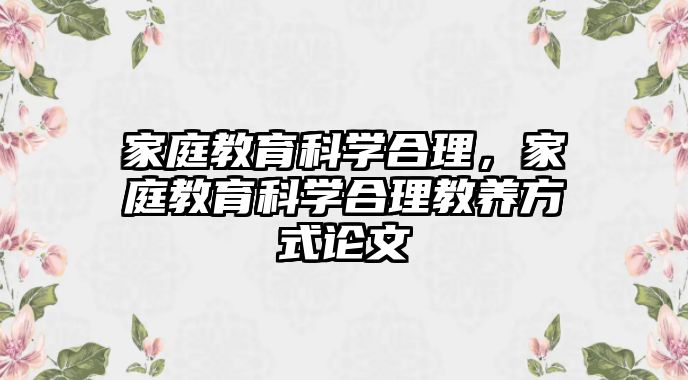 家庭教育科学合理，家庭教育科学合理教养方式论文